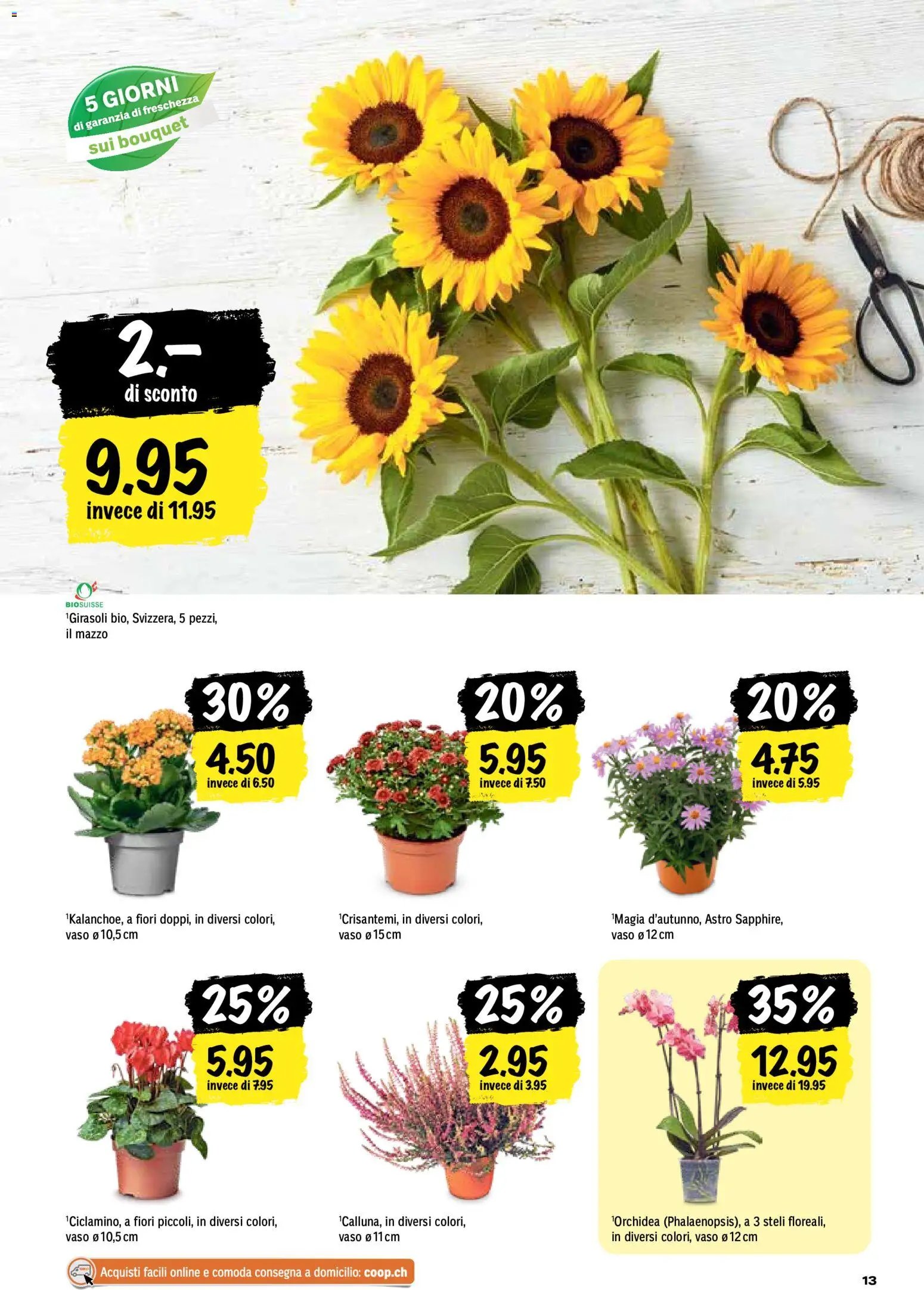 5 GIORNI
di garanzia di freschezza
sui bouquet

2.–
di sconto
9.95
invece di 11.95

BIOSUISSE
¹Girasoli bio, Svizzera, 5 pezzi, il mazzo

30%
4.50
invece di 6.50
¹Kalanchoe, a fiori doppi, in diversi colori, vaso ø 10,5 cm

20%
5.95
invece di 7.50
¹Crisantemi, in diversi colori, vaso ø 15 cm

20%
4.75
invece di 5.95
¹Magia d'autunno, Astro Sapphire, vaso ø 12 cm

25%
5.95
invece di 7.95
¹Ciclamino, a fiori piccoli, in diversi colori, vaso ø 10,5 cm

25%
2.95
invece di 3.95
¹Calluna, in diversi colori, vaso ø 11 cm

35%
12.95
invece di 19.95
¹Orchidea (Phalaenopsis), a 3 steli floreali, in diversi colori, vaso ø 12 cm

Acquisti facili online e comoda consegna a domicilio: coop.ch

13